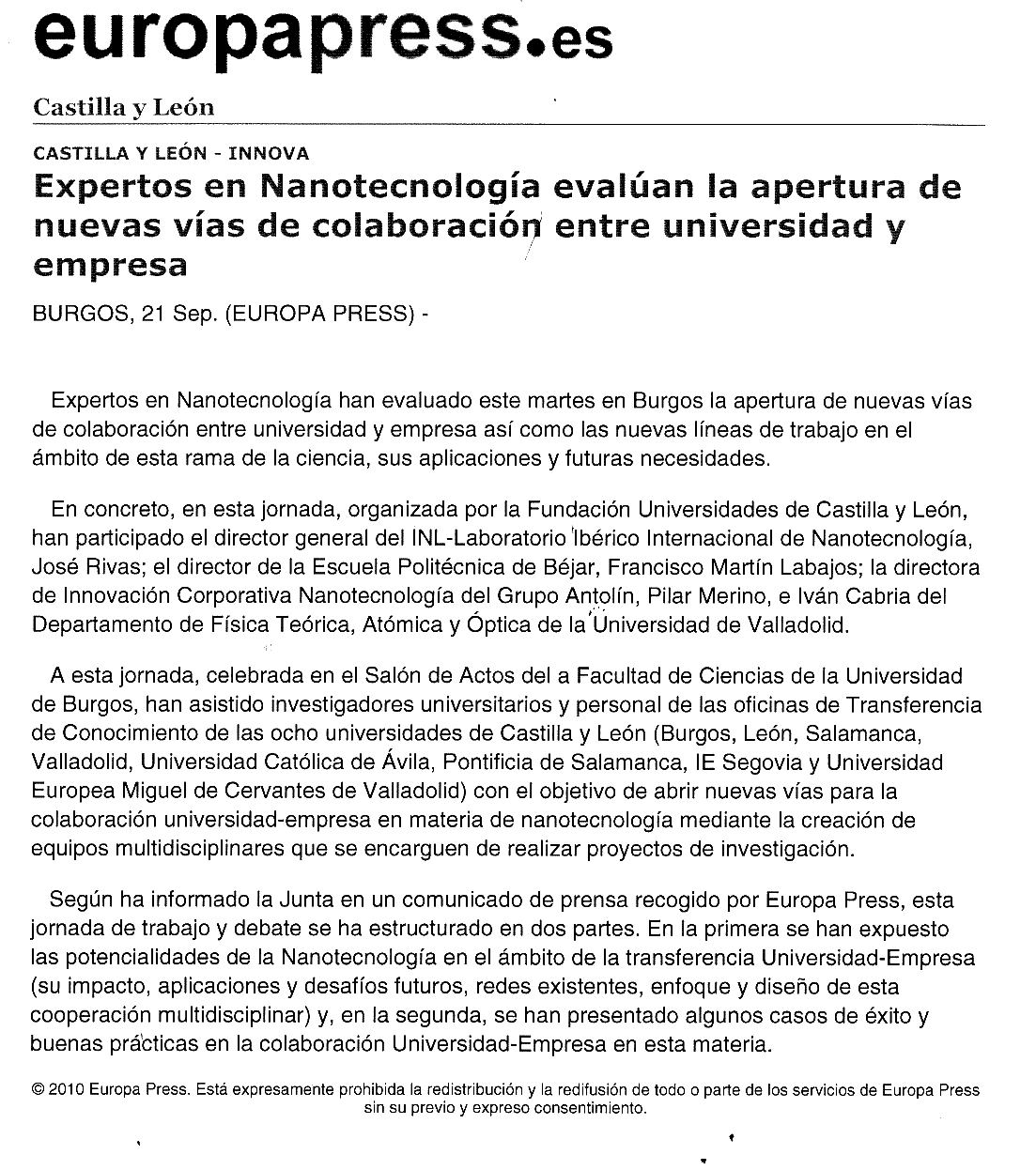 europapress.es

Castilla y León

CASTILLA Y LEÓN - INNOVA

Expertos en Nanotecnología evalúan la apertura de nuevas vías de colaboración entre universidad y empresa

BURGOS, 21 Sep. (EUROPA PRESS) -

Expertos en Nanotecnología han evaluado este martes en Burgos la apertura de nuevas vías de colaboración entre universidad y empresa así como las nuevas líneas de trabajo en el ámbito de esta rama de la ciencia, sus aplicaciones y futuras necesidades.

En concreto, en esta jornada, organizada por la Fundación Universidades de Castilla y León, han participado el director general del INL-Laboratorio Ibérico Internacional de Nanotecnología, José Rivas; el director de la Escuela Politécnica de Béjar, Francisco Martín Labajos; la directora de Innovación Corporativa Nanotecnología del Grupo Antolín, Pilar Merino, e Iván Cabria del Departamento de Física Teórica, Atómica y Óptica de la Universidad de Valladolid.

A esta jornada, celebrada en el Salón de Actos del a Facultad de Ciencias de la Universidad de Burgos, han asistido investigadores universitarios y personal de las oficinas de Transferencia de Conocimiento de las ocho universidades de Castilla y León (Burgos, León, Salamanca, Valladolid, Universidad Católica de Ávila, Pontificia de Salamanca, IE Segovia y Universidad Europea Miguel de Cervantes de Valladolid) con el objetivo de abrir nuevas vías para la colaboración universidad-empresa en materia de nanotecnología mediante la creación de equipos multidisciplinares que se encarguen de realizar proyectos de investigación.

Según ha informado la Junta en un comunicado de prensa recogido por Europa Press, esta jornada de trabajo y debate se ha estructurado en dos partes. En la primera se han expuesto las potencialidades de la Nanotecnología en el ámbito de la transferencia Universidad-Empresa (su impacto, aplicaciones y desafíos futuros, redes existentes, enfoque y diseño de esta cooperación multidisciplinar) y, en la segunda, se han presentado algunos casos de éxito y buenas prácticas en la colaboración Universidad-Empresa en esta materia.

© 2010 Europa Press. Está expresamente prohibida la redistribución y la redifusión de todo o parte de los servicios de Europa Press sin su previo y expreso consentimiento.